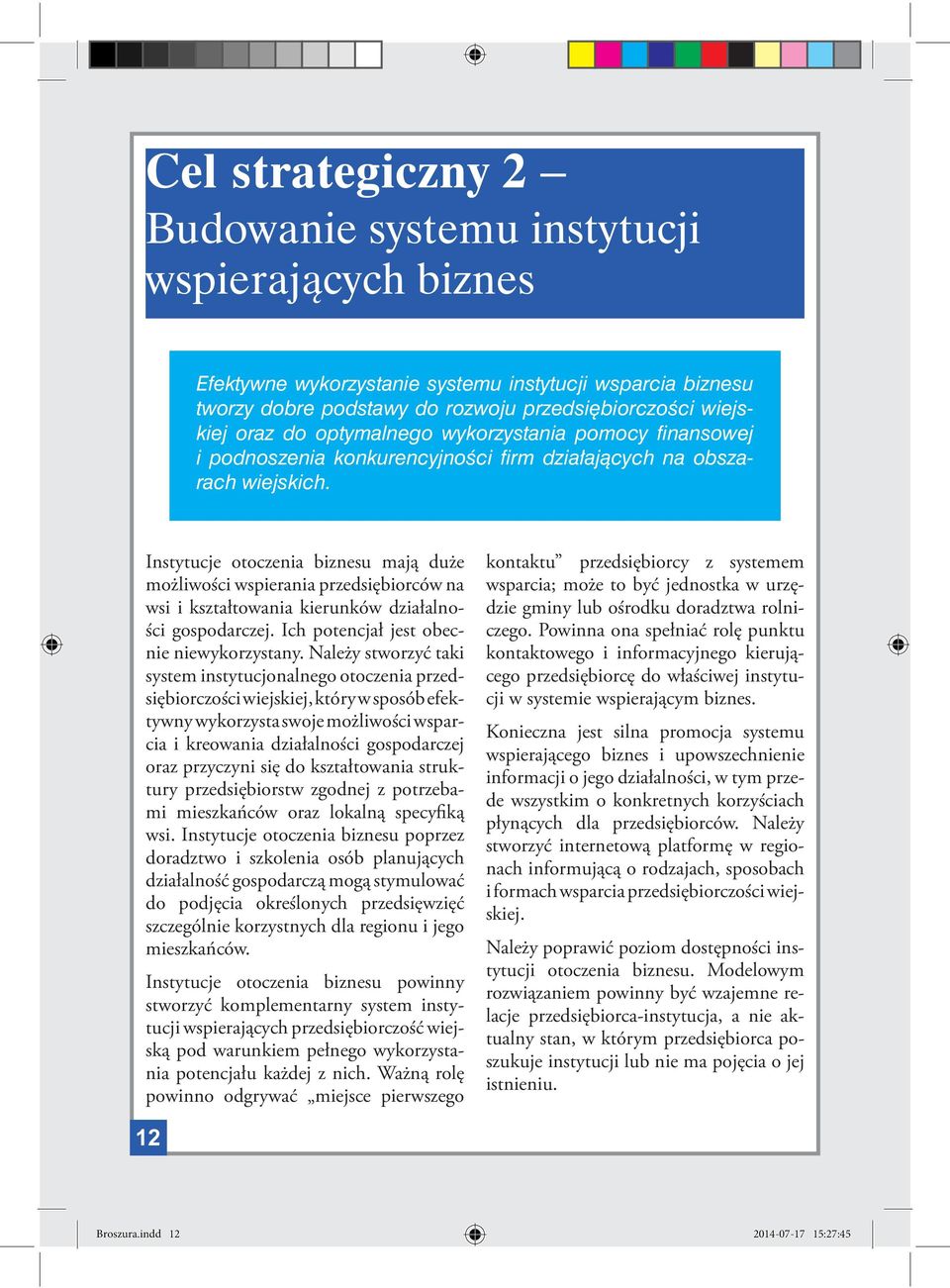 Cel strategiczny 2 –
Budowanie systemu instytucji wspierających biznes

Efektywne wykorzystanie systemu instytucji wsparcia biznesu tworzy dobre podstawy do rozwoju przedsiębiorczości wiejskiej oraz do optymalnego wykorzystania pomocy finansowej i podnoszenia konkurencyjności firm działających na obszarach wiejskich.

Instytucje otoczenia biznesu mają duże możliwości wspierania przedsiębiorców na wsi i kształtowania kierunków działalności gospodarczej. Ich potencjał jest obecnie niewykorzystany. Należy stworzyć taki system instytucjonalnego otoczenia przedsiębiorczości wiejskiej, który w sposób efektywny wykorzysta swoje możliwości wsparcia i kreowania działalności gospodarczej oraz przyczyni się do kształtowania struktury przedsiębiorstw zgodnej z potrzebami mieszkańców oraz lokalną specyfiką wsi. Instytucje otoczenia biznesu poprzez doradztwo i szkolenia osób planujących działalność gospodarczą mogą stymulować do podjęcia określonych przedsięwzięć szczególnie korzystnych dla regionu i jego mieszkańców.

Instytucje otoczenia biznesu powinny stworzyć komplementarny system instytucji wspierających przedsiębiorczość wiejską pod warunkiem pełnego wykorzystania potencjału każdej z nich. Ważną rolę powinno odgrywać „miejsce pierwszego kontaktu” przedsiębiorcy z systemem wsparcia; może to być jednostka w urzędzie gminy lub ośrodku doradztwa rolniczego. Powinna ona spełniać rolę punktu kontaktowego i informacyjnego kierującego przedsiębiorcę do właściwej instytucji w systemie wspierającym biznes.

Konieczna jest silna promocja systemu wspierającego biznes i upowszechnienie informacji o jego działalności, w tym przede wszystkim o konkretnych korzyściach płynących dla przedsiębiorców. Należy stworzyć internetową platformę w regionach informującą o rodzajach, sposobach i formach wsparcia przedsiębiorczości wiejskiej.

Należy poprawić poziom dostępności instytucji otoczenia biznesu. Modelowym rozwiązaniem powinny być wzajemne relacje przedsiębiorca-instytucja, a nie aktualny stan, w którym przedsiębiorca poszukuje instytucji lub nie ma pojęcia o jej istnieniu.

12

Broszura.indd 12 2014-07-17 15:27:45